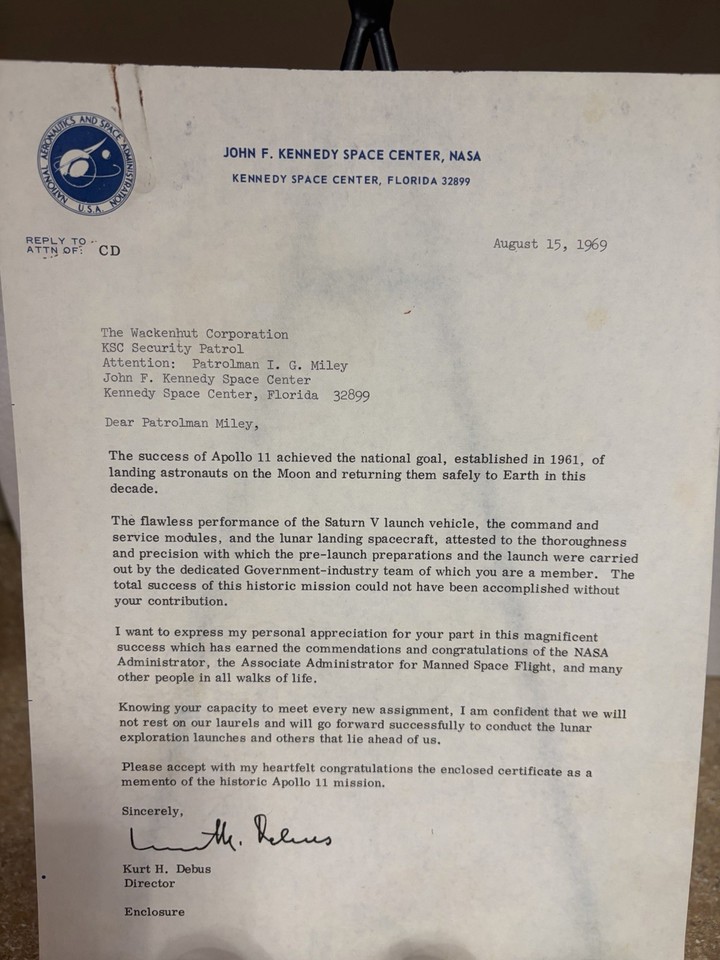 NATIONAL AERONAUTICS AND SPACE ADMINISTRATION U.S.A.

JOHN F. KENNEDY SPACE CENTER, NASA
KENNEDY SPACE CENTER, FLORIDA 32899

REPLY TO
ATTN OF: CD

August 15, 1969

The Wackenhut Corporation
KSC Security Patrol
Attention: Patrolman I. G. Miley
John F. Kennedy Space Center
Kennedy Space Center, Florida 32899

Dear Patrolman Miley,

The success of Apollo 11 achieved the national goal, established in 1961, of landing astronauts on the Moon and returning them safely to Earth in this decade.

The flawless performance of the Saturn V launch vehicle, the command and service modules, and the lunar landing spacecraft, attested to the thoroughness and precision with which the pre-launch preparations and the launch were carried out by the dedicated Government-industry team of which you are a member. The total success of this historic mission could not have been accomplished without your contribution.

I want to express my personal appreciation for your part in this magnificent success which has earned the commendations and congratulations of the NASA Administrator, the Associate Administrator for Manned Space Flight, and many other people in all walks of life.

Knowing your capacity to meet every new assignment, I am confident that we will not rest on our laurels and will go forward successfully to conduct the lunar exploration launches and others that lie ahead of us.

Please accept with my heartfelt congratulations the enclosed certificate as a memento of the historic Apollo 11 mission.

Sincerely,

Kurt H. Debus

Kurt H. Debus
Director

Enclosure